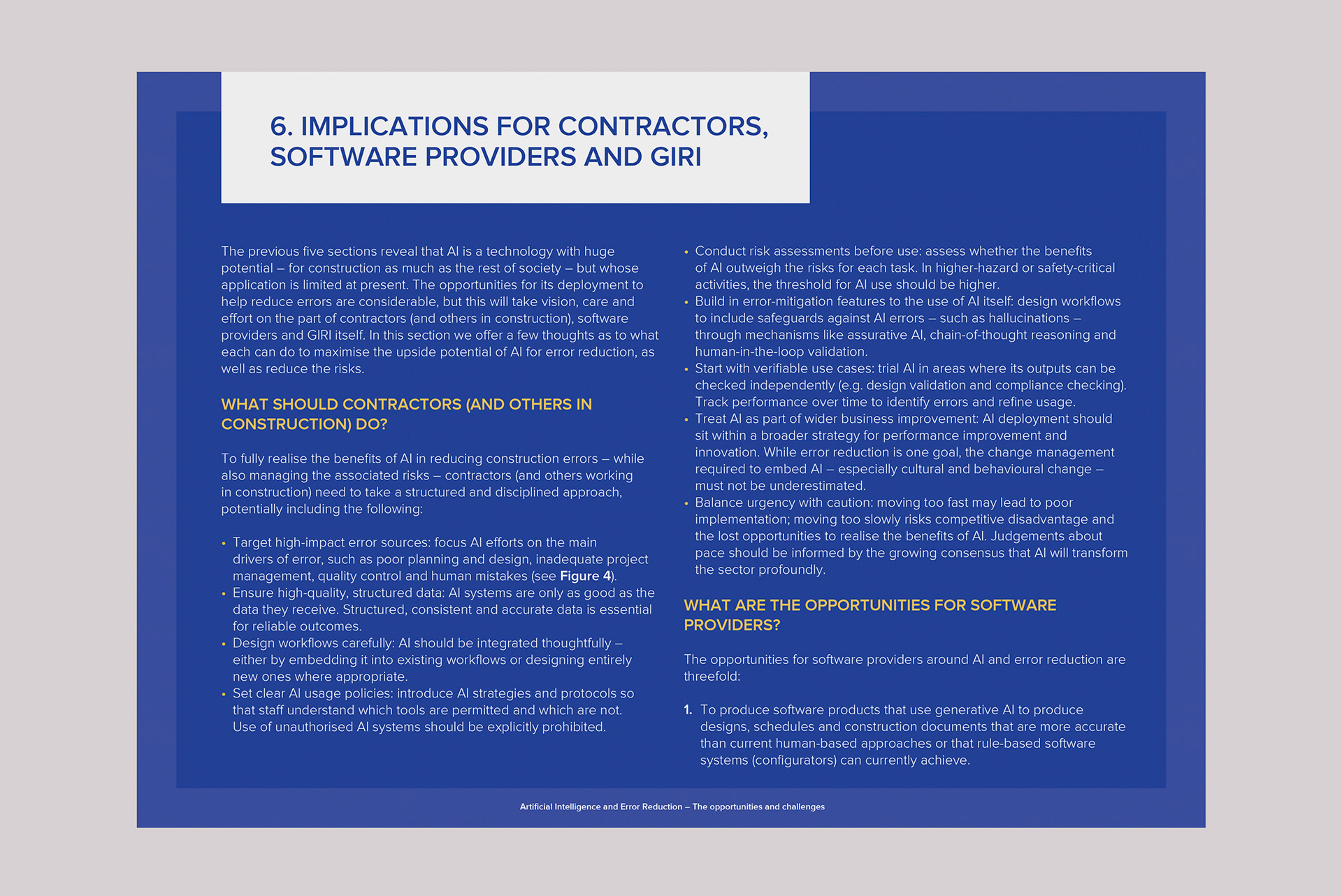 6. IMPLICATIONS FOR CONTRACTORS, SOFTWARE PROVIDERS AND GIRI

The previous five sections reveal that AI is a technology with huge potential – for construction as much as the rest of society – but whose application is limited at present. The opportunities for its deployment to help reduce errors are considerable, but this will take vision, care and effort on the part of contractors (and others in construction), software providers and GIRI itself. In this section we offer a few thoughts as to what each can do to maximise the upside potential of AI for error reduction, as well as reduce the risks.

WHAT SHOULD CONTRACTORS (AND OTHERS IN CONSTRUCTION) DO?

To fully realise the benefits of AI in reducing construction errors – while also managing the associated risks – contractors (and others working in construction) need to take a structured and disciplined approach, potentially including the following:

• Target high-impact error sources: focus AI efforts on the main drivers of error, such as poor planning and design, inadequate project management, quality control and human mistakes (see Figure 4).
• Ensure high-quality, structured data: AI systems are only as good as the data they receive. Structured, consistent and accurate data is essential for reliable outcomes.
• Design workflows carefully: AI should be integrated thoughtfully – either by embedding it into existing workflows or designing entirely new ones where appropriate.
• Set clear AI usage policies: introduce AI strategies and protocols so that staff understand which tools are permitted and which are not. Use of unauthorised AI systems should be explicitly prohibited.
• Conduct risk assessments before use: assess whether the benefits of AI outweigh the risks for each task. In higher-hazard or safety-critical activities, the threshold for AI use should be higher.
• Build in error-mitigation features to the use of AI itself: design workflows to include safeguards against AI errors – such as hallucinations – through mechanisms like assurative AI, chain-of-thought reasoning and human-in-the-loop validation.
• Start with verifiable use cases: trial AI in areas where its outputs can be checked independently (e.g. design validation and compliance checking). Track performance over time to identify errors and refine usage.
• Treat AI as part of wider business improvement: AI deployment should sit within a broader strategy for performance improvement and innovation. While error reduction is one goal, the change management required to embed AI – especially cultural and behavioural change – must not be underestimated.
• Balance urgency with caution: moving too fast may lead to poor implementation; moving too slowly risks competitive disadvantage and the lost opportunities to realise the benefits of AI. Judgements about pace should be informed by the growing consensus that AI will transform the sector profoundly.

WHAT ARE THE OPPORTUNITIES FOR SOFTWARE PROVIDERS?

The opportunities for software providers around AI and error reduction are threefold:

1. To produce software products that use generative AI to produce designs, schedules and construction documents that are more accurate than current human-based approaches or that rule-based software systems (configurators) can currently achieve.

Artificial Intelligence and Error Reduction – The opportunities and challenges